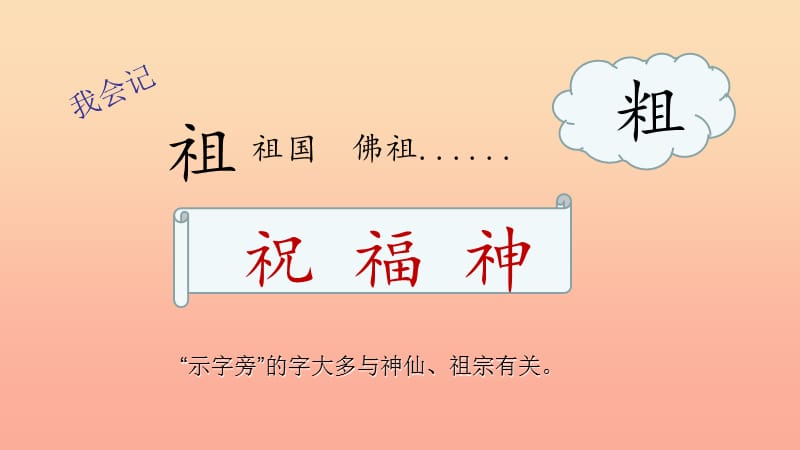 我会记

粗

祖 祖国 佛祖……

祝 福 神

“示字旁”的字大多与神仙、祖宗有关。